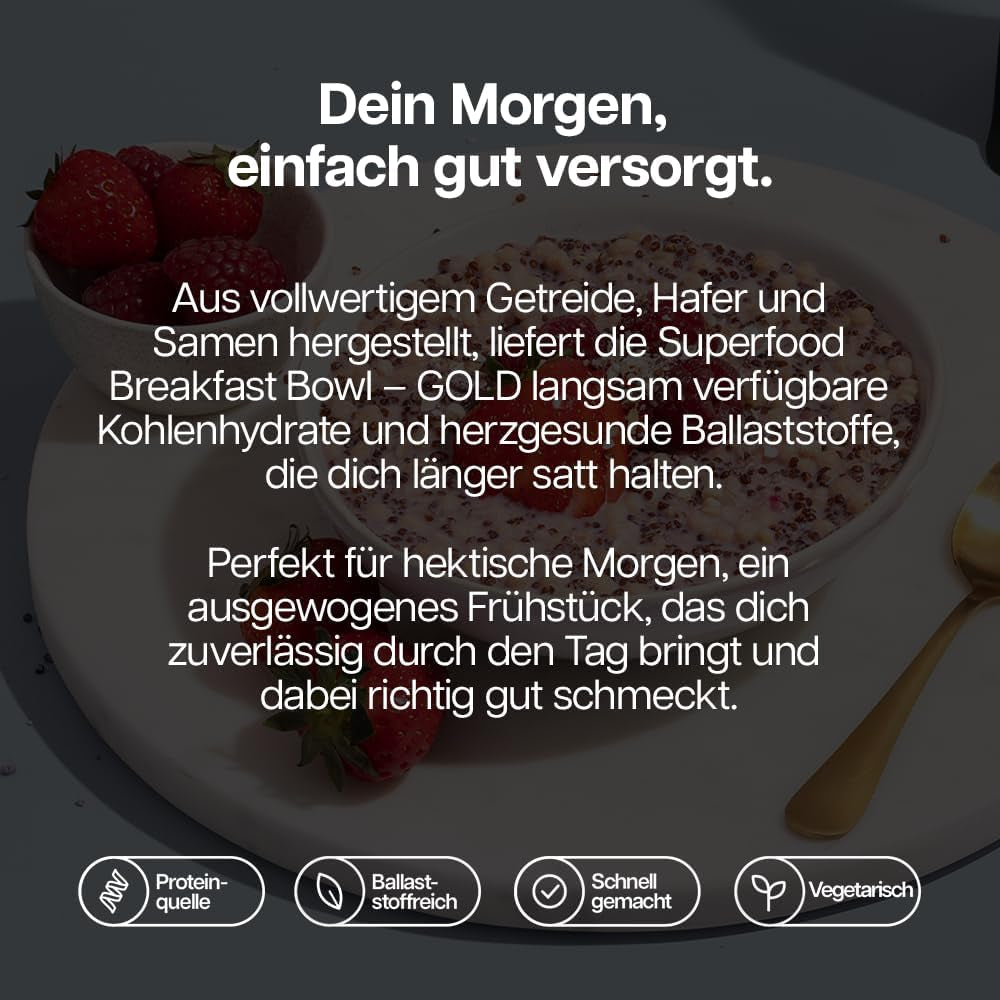 Dein Morgen, einfach gut versorgt.

Aus vollwertigem Getreide, Hafer und Samen hergestellt, liefert die Superfood Breakfast Bowl – GOLD langsam verfügbare Kohlenhydrate und herzgesunde Ballaststoffe, die dich länger satt halten.

Perfekt für hektische Morgen, ein ausgewogenes Frühstück, das dich zuverlässig durch den Tag bringt und dabei richtig gut schmeckt.

Proteinquelle

Ballaststoffreich

Schnell gemacht

Vegetarisch